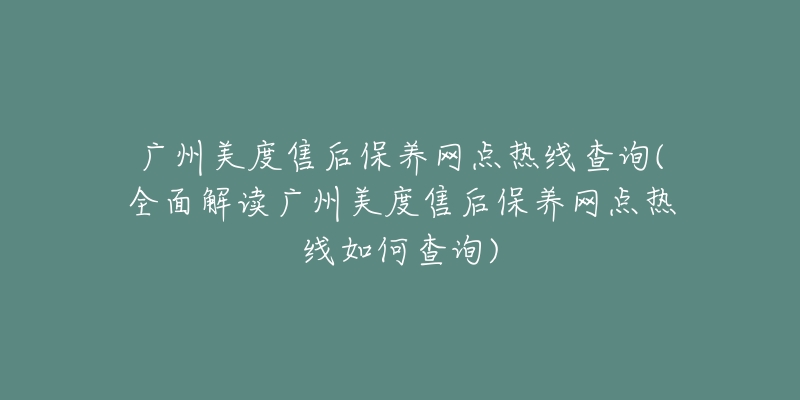 广州美度售后保养网点热线查询(全面解读广州美度售后保养网点热线如何查询)